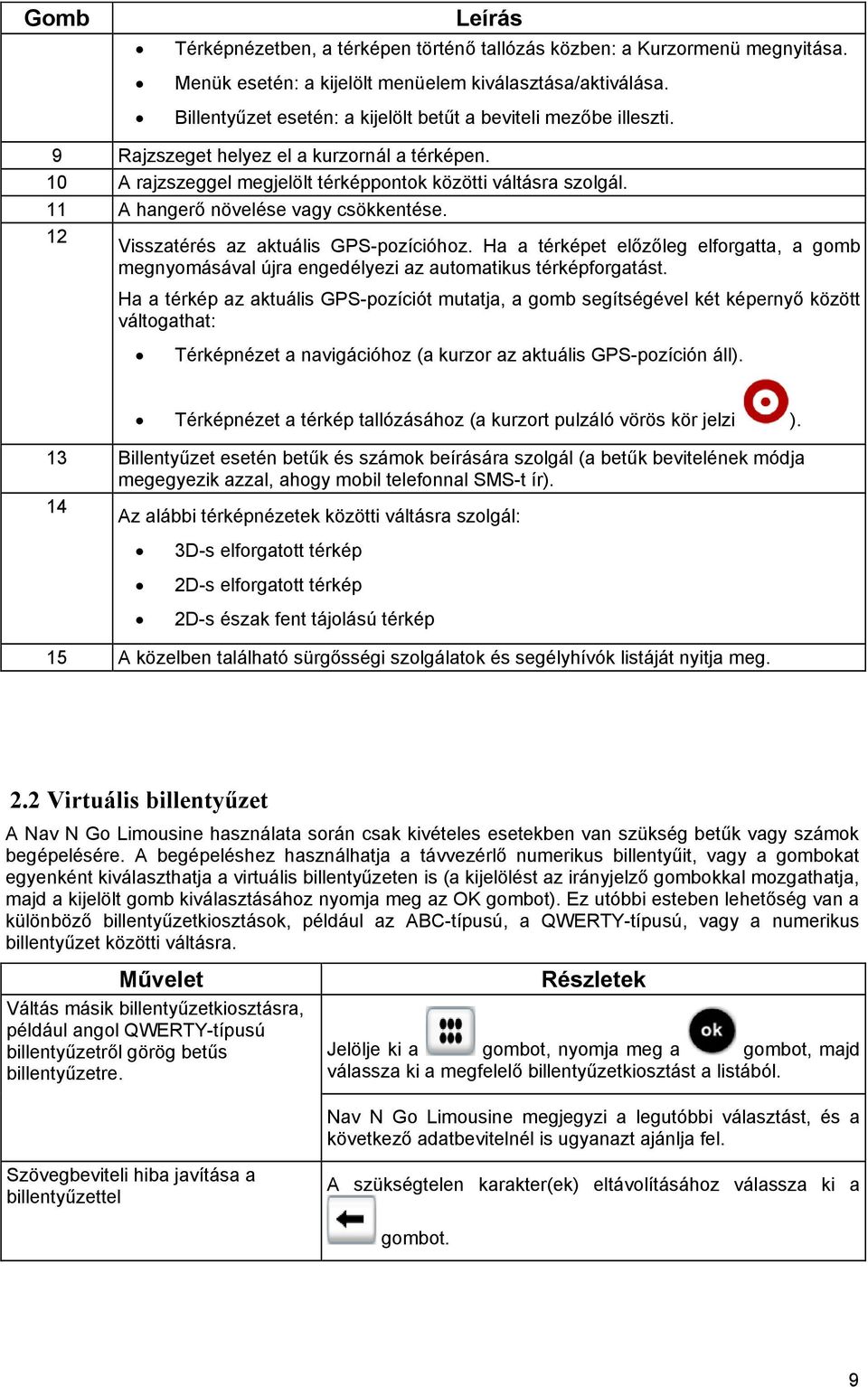 | Gomb | Leírás |
|---|---|
| | • Térképnézetben, a térképen történő tallózás közben: a Kurzormenü megnyitása. • Menük esetén: a kijelölt menüelem kiválasztása/aktiválása. • Billentyűzet esetén: a kijelölt betűt a beviteli mezőbe illeszti. |
| 9 | Rajzszeget helyez el a kurzornál a térképen. |
| 10 | A rajzszeggel megjelölt térképpontok közötti váltásra szolgál. |
| 11 | A hangerő növelése vagy csökkentése. |
| 12 | Visszatérés az aktuális GPS-pozícióhoz. Ha a térképet előzőleg elforgatta, a gomb megnyomásával újra engedélyezi az automatikus térképforgatást. Ha a térkép az aktuális GPS-pozíciót mutatja, a gomb segítségével két képernyő között váltogathat: • Térképnézet a navigációhoz (a kurzor az aktuális GPS-pozíción áll). • Térképnézet a térkép tallózásához (a kurzort pulzáló vörös kör jelzi ). |
| 13 | Billentyűzet esetén betűk és számok beírására szolgál (a betűk bevitelének módja megegyezik azzal, ahogy mobil telefonnal SMS-t ír). |
| 14 | Az alábbi térképnézetek közötti váltásra szolgál: • 3D-s elforgatott térkép • 2D-s elforgatott térkép • 2D-s észak fent tájolású térkép |
| 15 | A közelben található sürgősségi szolgálatok és segélyhívók listáját nyitja meg. |

2.2 Virtuális billentyűzet

A Nav N Go Limousine használata során csak kivételes esetekben van szükség betűk vagy számok begépelésére. A begépeléshez használhatja a távvezérlő numerikus billentyűit, vagy a gombokat egyenként kiválaszthatja a virtuális billentyűzeten is (a kijelölést az irányjelző gombokkal mozgathatja, majd a kijelölt gomb kiválasztásához nyomja meg az OK gombot). Ez utóbbi esteben lehetőség van a különböző billentyűzetkiosztások, például az ABC-típusú, a QWERTY-típusú, vagy a numerikus billentyűzet közötti váltásra.

| Művelet | Részletek |
|---|---|
| Váltás másik billentyűzetkiosztásra, például angol QWERTY-típusú billentyűzetről görög betűs billentyűzetre. | Jelölje ki a gombot, nyomja meg a ok gombot, majd válassza ki a megfelelő billentyűzetkiosztást a listából. Nav N Go Limousine megjegyzi a legutóbbi választást, és a következő adatbevitelnél is ugyanazt ajánlja fel. |
| Szövegbeviteli hiba javítása a billentyűzettel | A szükségtelen karakter(ek) eltávolításához válassza ki a gombot. |

9